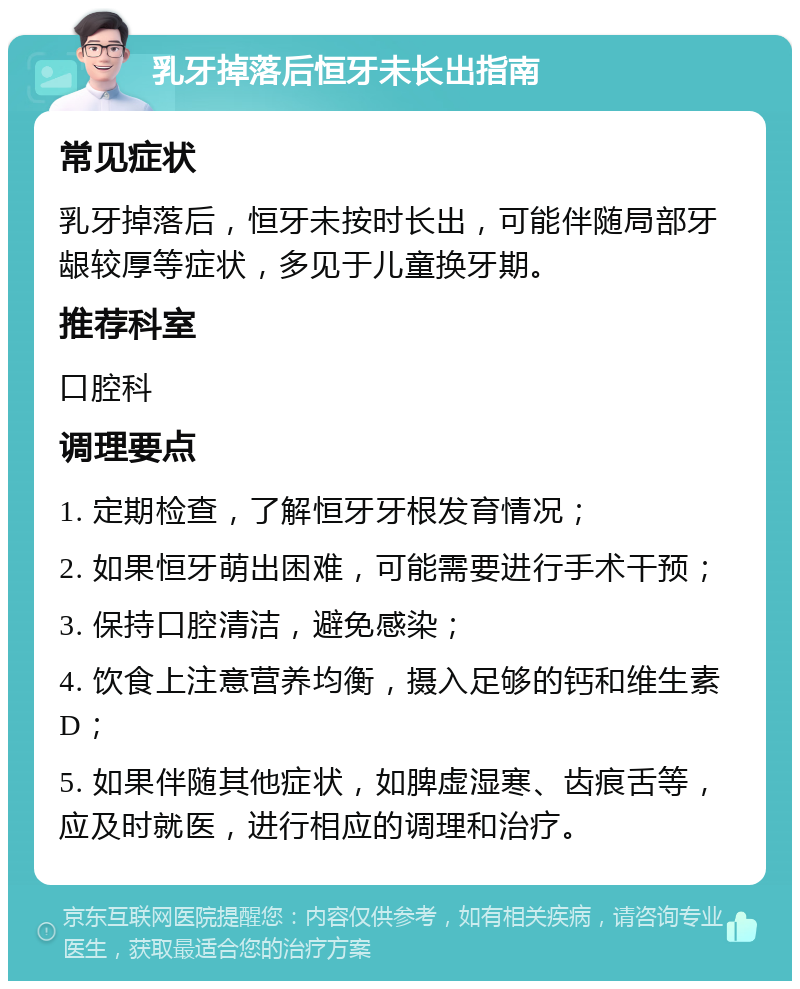 乳牙掉落后恒牙未长出指南

常见症状

乳牙掉落后，恒牙未按时长出，可能伴随局部牙龈较厚等症状，多见于儿童换牙期。

推荐科室

口腔科

调理要点

1. 定期检查，了解恒牙牙根发育情况；

2. 如果恒牙萌出困难，可能需要进行手术干预；

3. 保持口腔清洁，避免感染；

4. 饮食上注意营养均衡，摄入足够的钙和维生素D；

5. 如果伴随其他症状，如脾虚湿寒、齿痕舌等，应及时就医，进行相应的调理和治疗。

京东互联网医院提醒您：内容仅供参考，如有相关疾病，请咨询专业医生，获取最适合您的治疗方案